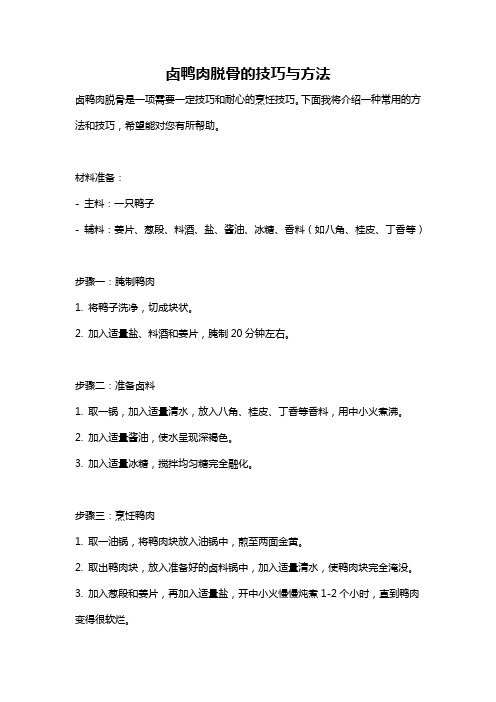 卤鸭肉脱骨的技巧与方法

卤鸭肉脱骨是一项需要一定技巧和耐心的烹饪技巧。下面我将介绍一种常用的方法和技巧，希望能对您有所帮助。

材料准备：

- 主料：一只鸭子

- 辅料：姜片、葱段、料酒、盐、酱油、冰糖、香料（如八角、桂皮、丁香等）

步骤一：腌制鸭肉

1. 将鸭子洗净，切成块状。

2. 加入适量盐、料酒和姜片，腌制 20 分钟左右。

步骤二：准备卤料

1. 取一锅，加入适量清水，放入八角、桂皮、丁香等香料，用中小火煮沸。

2. 加入适量酱油，使水呈现深褐色。

3. 加入适量冰糖，搅拌均匀糖完全融化。

步骤三：烹饪鸭肉

1. 取一油锅，将鸭肉块放入油锅中，煎至两面金黄。

2. 取出鸭肉块，放入准备好的卤料锅中，加入适量清水，使鸭肉块完全淹没。

3. 加入葱段和姜片，再加入适量盐，开中小火慢慢炖煮 1-2 个小时，直到鸭肉变得很软烂。